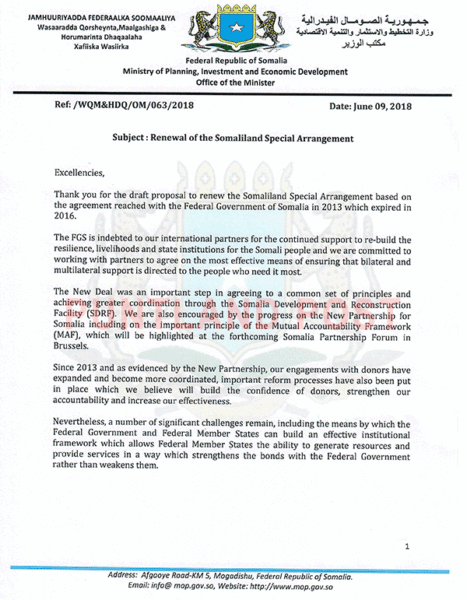 JAMHUURIYADDA FEDERAALKA SOOMAALIYA
Wasaaradda Qorsheynta,Maalgashiga & Horumarinta Dhaqaalaha
Xafiiska Wasiirka

جمهورية الصومال الفيدرالية
وزارة التخطيط والاستثمار والتنمية الاقتصادية
مكتب الوزير

Federal Republic of Somalia
Ministry of Planning, Investment and Economic Development
Office of the Minister

Ref: /WQM&HDQ/OM/063/2018

Date: June 09, 2018

Subject : Renewal of the Somaliland Special Arrangement

Excellencies,

Thank you for the draft proposal to renew the Somaliland Special Arrangement based on the agreement reached with the Federal Government of Somalia in 2013 which expired in 2016.

The FGS is indebted to our international partners for the continued support to re-build the resilience, livelihoods and state institutions for the Somali people and we are committed to working with partners to agree on the most effective means of ensuring that bilateral and multilateral support is directed to the people who need it most.

The New Deal was an important step in agreeing to a common set of principles and achieving greater coordination through the Somalia Development and Reconstruction Facility (SDRF). We are also encouraged by the progress on the New Partnership for Somalia including on the important principle of the Mutual Accountability Framework (MAF), which will be highlighted at the forthcoming Somalia Partnership Forum in Brussels.

Since 2013 and as evidenced by the New Partnership, our engagements with donors have expanded and become more coordinated, important reform processes have also been put in place which we believe will build the confidence of donors, strengthen our accountability and increase our effectiveness.

Nevertheless, a number of significant challenges remain, including the means by which the Federal Government and Federal Member States can build an effective institutional framework which allows Federal Member States the ability to generate resources and provide services in a way which strengthens the bonds with the Federal Government rather than weakens them.

1

Address: Afgooye Road-KM 5, Mogadishu, Federal Republic of Somalia.
Email: info@ mop.gov.so, Website: http://www.mop.gov.so